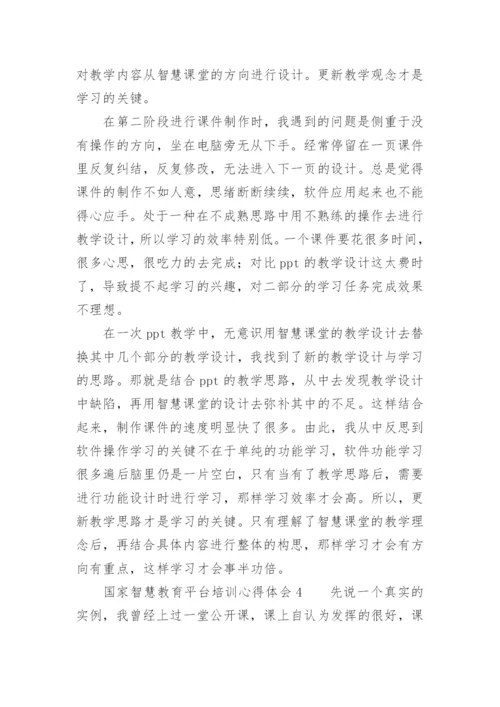 对教学内容从智慧课堂的方向进行设计。更新教学观念才是学习的关键。

在第二阶段进行课件制作时，我遇到的问题是侧重于没有操作的方向，坐在电脑旁无从下手。经常停留在一页课件里反复纠结，反复修改，无法进入下一页的设计。总是觉得课件的制作不如人意，思绪断断续续，软件应用起来也不能得心应手。处于一种在不成熟思路中用不熟练的操作去进行教学设计，所以学习的效率特别低。一个课件要花很多时间，很多心思，很吃力的去完成；对比 ppt 的教学设计这太费时了，导致提不起学习的兴趣，对二部分的学习任务完成效果不理想。

在一次 ppt 教学中，无意识用智慧课堂的教学设计去替换其中几个部分的教学设计，我找到了新的教学设计与学习的思路。那就是结合 ppt 的教学思路，从中去发现教学设计中缺陷，再用智慧课堂的设计去弥补其中的不足。这样结合起来，制作课件的速度明显快了很多。由此，我从中反思到软件操作学习的关键不在于单纯的功能学习，软件功能学习很多遍后脑里仍是一片空白，只有当有了教学思路后，需要进行功能设计时进行学习，那样学习效率才会高。所以，更新教学思路才是学习的关键。只有理解了智慧课堂的教学理念后，再结合具体内容进行整体的构思，那样学习才会有方向有重点，这样学习才会事半功倍。

国家智慧教育平台培训心得体会 4　　先说一个真实的实例，我曾经上过一堂公开课，课上自认为发挥的很好，课